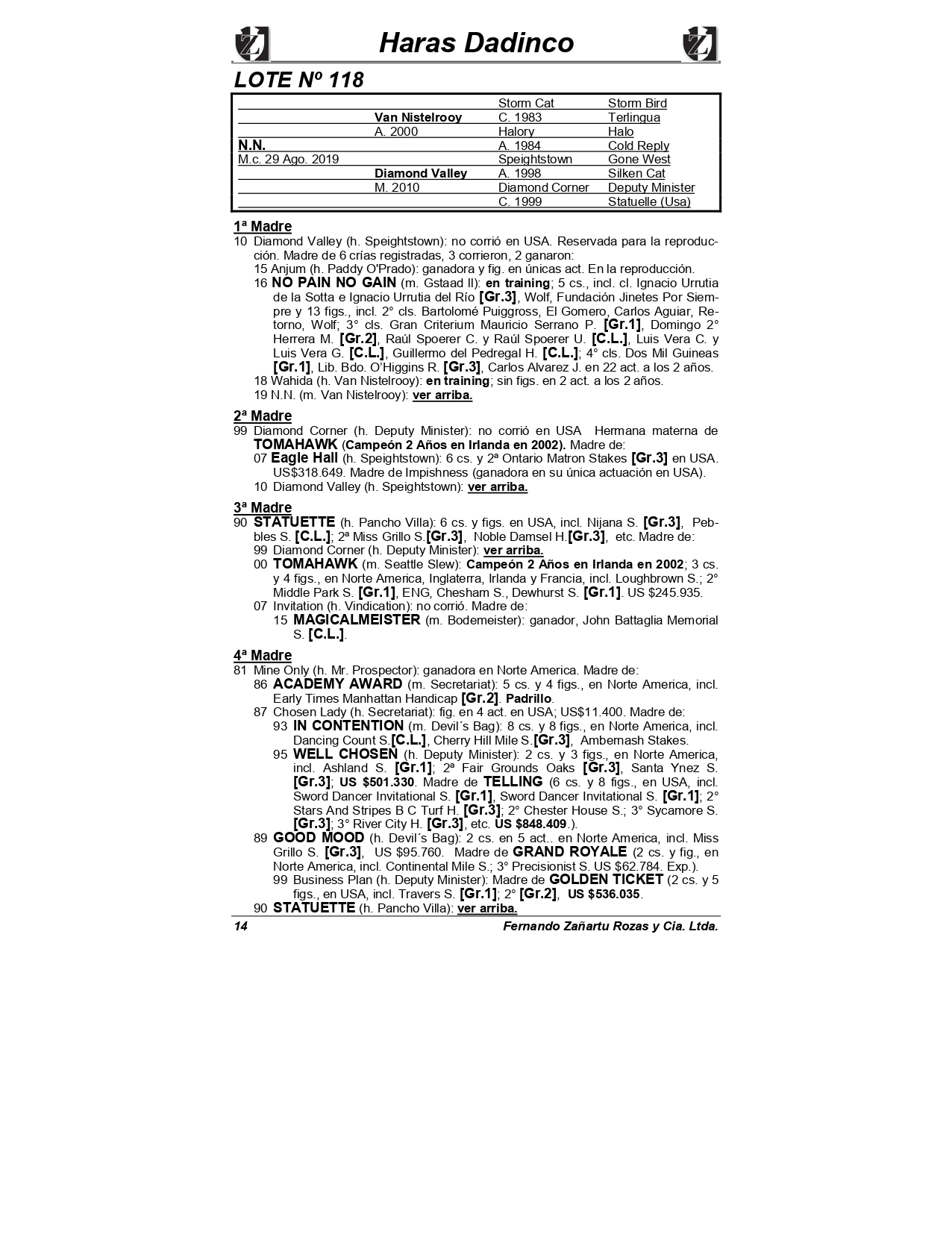 Haras Dadinco

LOTE Nº 118

| | | | |
|---|---|---|---|
| | | Storm Cat | Storm Bird |
| | Van Nistelrooy | C. 1983 | Terlingua |
| | A. 2000 | Halory | Halo |
| N.N. | | A. 1984 | Cold Reply |
| M.c. 29 Ago. 2019 | | Speightstown | Gone West |
| | Diamond Valley | A. 1998 | Silken Cat |
| | M. 2010 | Diamond Corner | Deputy Minister |
| | | C. 1999 | Statuelle (Usa) |

1ª Madre
10 Diamond Valley (h. Speightstown): no corrió en USA. Reservada para la reproducción. Madre de 6 crías registradas, 3 corrieron, 2 ganaron:
15 Anjum (h. Paddy O'Prado): ganadora y fig. en únicas act. En la reproducción.
16 NO PAIN NO GAIN (m. Gstaad II): en training; 5 cs., incl. cl. Ignacio Urrutia de la Sotta e Ignacio Urrutia del Río [Gr.3], Wolf, Fundación Jinetes Por Siempre y 13 figs., incl. 2° cls. Bartolomé Puiggross, El Gomero, Carlos Aguiar, Retorno, Wolf; 3° cls. Gran Criterium Mauricio Serrano P. [Gr.1], Domingo 2° Herrera M. [Gr.2], Raúl Spoerer C. y Raúl Spoerer U. [C.L.], Luis Vera C. y Luis Vera G. [C.L.], Guillermo del Pedregal H. [C.L.]; 4° cls. Dos Mil Guineas [Gr.1], Lib. Bdo. O'Higgins R. [Gr.3], Carlos Alvarez J. en 22 act. a los 2 años.
18 Wahida (h. Van Nistelrooy): en training; sin figs. en 2 act. a los 2 años.
19 N.N. (m. Van Nistelrooy): ver arriba.

2ª Madre
99 Diamond Corner (h. Deputy Minister): no corrió en USA Hermana materna de TOMAHAWK (Campeón 2 Años en Irlanda en 2002). Madre de:
07 Eagle Hall (h. Speightstown): 6 cs. y 2ª Ontario Matron Stakes [Gr.3] en USA. US$318.649. Madre de Impishness (ganadora en su única actuación en USA).
10 Diamond Valley (h. Speightstown): ver arriba.

3ª Madre
90 STATUETTE (h. Pancho Villa): 6 cs. y figs. en USA, incl. Nijana S. [Gr.3], Pebbles S. [C.L.]; 2ª Miss Grillo S.[Gr.3], Noble Damsel H.[Gr.3], etc. Madre de:
99 Diamond Corner (h. Deputy Minister): ver arriba.
00 TOMAHAWK (m. Seattle Slew): Campeón 2 Años en Irlanda en 2002; 3 cs. y 4 figs., en Norte America, Inglaterra, Irlanda y Francia, incl. Loughbrown S.; 2° Middle Park S. [Gr.1], ENG, Chesham S., Dewhurst S. [Gr.1]. US $245.935.
07 Invitation (h. Vindication): no corrió. Madre de:
15 MAGICALMEISTER (m. Bodemeister): ganador, John Battaglia Memorial S. [C.L.].

4ª Madre
81 Mine Only (h. Mr. Prospector): ganadora en Norte America. Madre de:
86 ACADEMY AWARD (m. Secretariat): 5 cs. y 4 figs., en Norte America, incl. Early Times Manhattan Handicap [Gr.2]. Padrillo.
87 Chosen Lady (h. Secretariat): fig. en 4 act. en USA; US$11.400. Madre de:
93 IN CONTENTION (m. Devil´s Bag): 8 cs. y 8 figs., en Norte America, incl. Dancing Count S.[C.L.], Cherry Hill Mile S.[Gr.3], Ambernash Stakes.
95 WELL CHOSEN (h. Deputy Minister): 2 cs. y 3 figs., en Norte America, incl. Ashland S. [Gr.1]; 2ª Fair Grounds Oaks [Gr.3], Santa Ynez S. [Gr.3]; US $501.330. Madre de TELLING (6 cs. y 8 figs., en USA, incl. Sword Dancer Invitational S. [Gr.1], Sword Dancer Invitational S. [Gr.1]; 2° Stars And Stripes B C Turf H. [Gr.3]; 2° Chester House S.; 3° Sycamore S. [Gr.3]; 3° River City H. [Gr.3], etc. US $848.409.).
89 GOOD MOOD (h. Devil´s Bag): 2 cs. en 5 act.. en Norte America, incl. Miss Grillo S. [Gr.3], US $95.760. Madre de GRAND ROYALE (2 cs. y fig., en Norte America, incl. Continental Mile S.; 3° Precisionist S. US $62.784. Exp.).
99 Business Plan (h. Deputy Minister): Madre de GOLDEN TICKET (2 cs. y 5 figs., en USA, incl. Travers S. [Gr.1]; 2° [Gr.2], US $536.035.
90 STATUETTE (h. Pancho Villa): ver arriba.

14 Fernando Zañartu Rozas y Cia. Ltda.